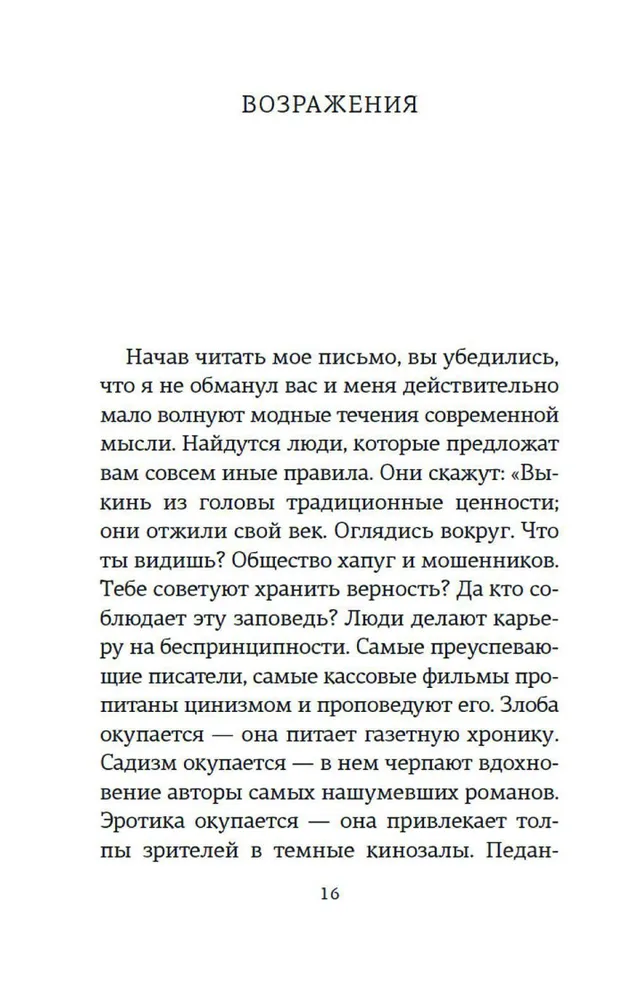 ВОЗРАЖЕНИЯ

Начав читать мое письмо, вы убедились, что я не обманул вас и меня действительно мало волнуют модные течения современной мысли. Найдутся люди, которые предложат вам совсем иные правила. Они скажут: «Выкинь из головы традиционные ценности; они отжили свой век. Оглядись вокруг. Что ты видишь? Общество хапуг и мошенников. Тебе советуют хранить верность? Да кто соблюдает эту заповедь? Люди делают карьеру на беспринципности. Самые преуспевающие писатели, самые кассовые фильмы пропитаны цинизмом и проповедуют его. Злоба окупается — она питает газетную хронику. Садизм окупается — в нем черпают вдохновение авторы самых нашумевших романов. Эротика окупается — она привлекает толпы зрителей в темные кинозалы. Педан-

16